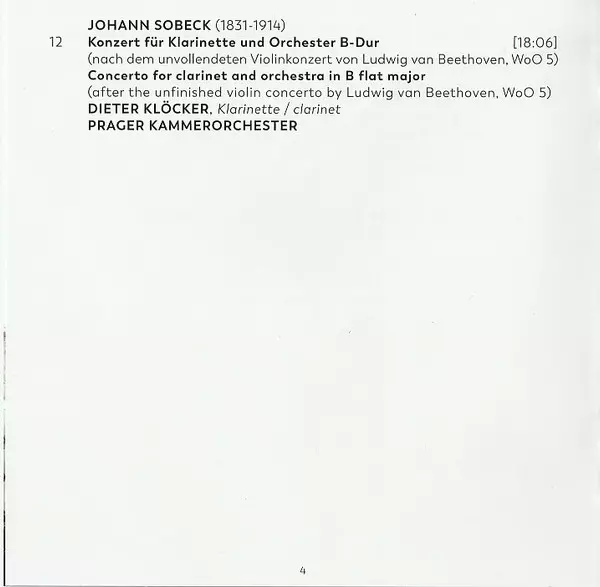 JOHANN SOBECK (1831-1914)

12 Konzert für Klarinette und Orchester B-Dur [18:06]
(nach dem unvollendeten Violinkonzert von Ludwig van Beethoven, WoO 5)
Concerto for clarinet and orchestra in B flat major
(after the unfinished violin concerto by Ludwig van Beethoven, WoO 5)
DIETER KLÖCKER, Klarinette / clarinet
PRAGER KAMMERORCHESTER

4